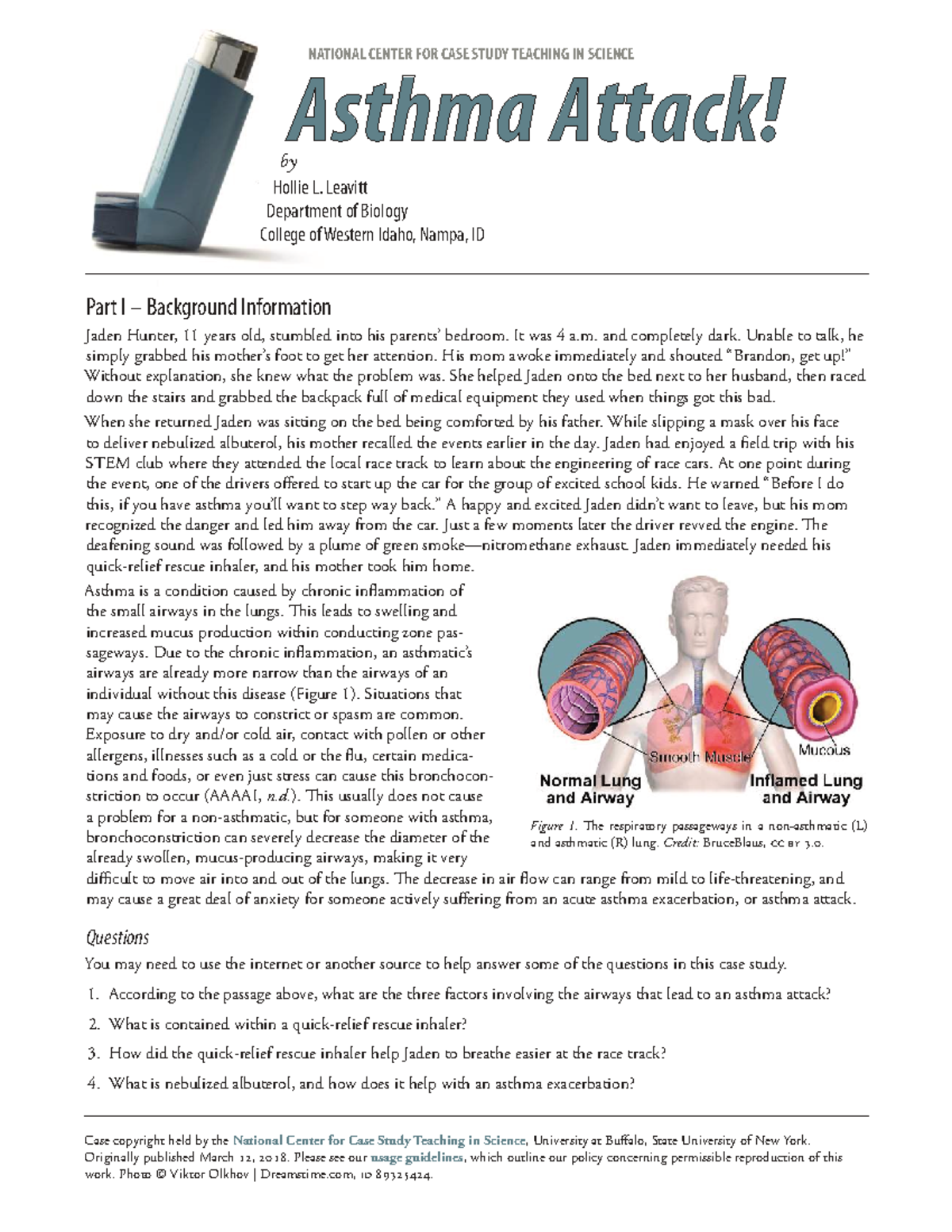 NATIONAL CENTER FOR CASE STUDY TEACHING IN SCIENCE

Asthma Attack!

by

Hollie L. Leavitt
Department of Biology
College of Western Idaho, Nampa, ID

Part I – Background Information

Jaden Hunter, 11 years old, stumbled into his parents' bedroom. It was 4 a.m. and completely dark. Unable to talk, he simply grabbed his mother's foot to get her attention. His mom awoke immediately and shouted "Brandon, get up!" Without explanation, she knew what the problem was. She helped Jaden onto the bed next to her husband, then raced down the stairs and grabbed the backpack full of medical equipment they used when things got this bad.

When she returned Jaden was sitting on the bed being comforted by his father. While slipping a mask over his face to deliver nebulized albuterol, his mother recalled the events earlier in the day. Jaden had enjoyed a field trip with his STEM club where they attended the local race track to learn about the engineering of race cars. At one point during the event, one of the drivers offered to start up the car for the group of excited school kids. He warned "Before I do this, if you have asthma you'll want to step way back." A happy and excited Jaden didn't want to leave, but his mom recognized the danger and led him away from the car. Just a few moments later the driver revved the engine. The deafening sound was followed by a plume of green smoke—nitromethane exhaust. Jaden immediately needed his quick-relief rescue inhaler, and his mother took him home.

Asthma is a condition caused by chronic inflammation of the small airways in the lungs. This leads to swelling and increased mucus production within conducting zone passageways. Due to the chronic inflammation, an asthmatic's airways are already more narrow than the airways of an individual without this disease (Figure 1). Situations that may cause the airways to constrict or spasm are common. Exposure to dry and/or cold air, contact with pollen or other allergens, illnesses such as a cold or the flu, certain medications and foods, or even just stress can cause this bronchoconstriction to occur (AAAAI, n.d.). This usually does not cause a problem for a non-asthmatic, but for someone with asthma, bronchoconstriction can severely decrease the diameter of the already swollen, mucus-producing airways, making it very difficult to move air into and out of the lungs. The decrease in air flow can range from mild to life-threatening, and may cause a great deal of anxiety for someone actively suffering from an acute asthma exacerbation, or asthma attack.

Smooth Muscle
Mucous
Normal Lung and Airway
Inflamed Lung and Airway

Figure 1. The respiratory passageways in a non-asthmatic (L) and asthmatic (R) lung. Credit: BruceBlaus, CC BY 3.0.

Questions

You may need to use the internet or another source to help answer some of the questions in this case study.

1. According to the passage above, what are the three factors involving the airways that lead to an asthma attack?
2. What is contained within a quick-relief rescue inhaler?
3. How did the quick-relief rescue inhaler help Jaden to breathe easier at the race track?
4. What is nebulized albuterol, and how does it help with an asthma exacerbation?

Case copyright held by the National Center for Case Study Teaching in Science, University at Buffalo, State University of New York. Originally published March 12, 2018. Please see our usage guidelines, which outline our policy concerning permissible reproduction of this work. Photo © Viktor Olkhov | Dreamstime.com, ID 89325424.